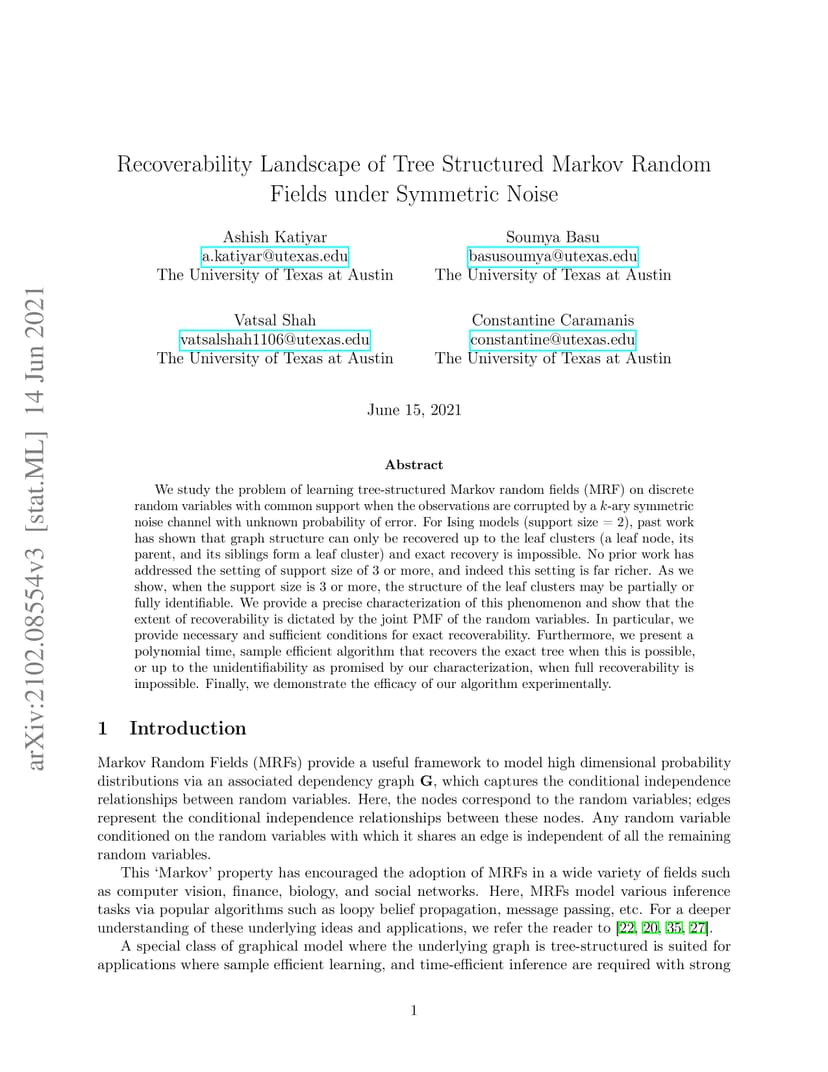 arXiv:2102.08554v3 [stat.ML] 14 Jun 2021

Recoverability Landscape of Tree Structured Markov Random Fields under Symmetric Noise

Ashish Katiyar
a.katiyar@utexas.edu
The University of Texas at Austin

Soumya Basu
basusoumya@utexas.edu
The University of Texas at Austin

Vatsal Shah
vatsalshah1106@utexas.edu
The University of Texas at Austin

Constantine Caramanis
constantine@utexas.edu
The University of Texas at Austin

June 15, 2021

Abstract

We study the problem of learning tree-structured Markov random fields (MRF) on discrete random variables with common support when the observations are corrupted by a $k$-ary symmetric noise channel with unknown probability of error. For Ising models (support size = 2), past work has shown that graph structure can only be recovered up to the leaf clusters (a leaf node, its parent, and its siblings form a leaf cluster) and exact recovery is impossible. No prior work has addressed the setting of support size of 3 or more, and indeed this setting is far richer. As we show, when the support size is 3 or more, the structure of the leaf clusters may be partially or fully identifiable. We provide a precise characterization of this phenomenon and show that the extent of recoverability is dictated by the joint PMF of the random variables. In particular, we provide necessary and sufficient conditions for exact recoverability. Furthermore, we present a polynomial time, sample efficient algorithm that recovers the exact tree when this is possible, or up to the unidentifiability as promised by our characterization, when full recoverability is impossible. Finally, we demonstrate the efficacy of our algorithm experimentally.

1 Introduction

Markov Random Fields (MRFs) provide a useful framework to model high dimensional probability distributions via an associated dependency graph $\mathbf{G}$, which captures the conditional independence relationships between random variables. Here, the nodes correspond to the random variables; edges represent the conditional independence relationships between these nodes. Any random variable conditioned on the random variables with which it shares an edge is independent of all the remaining random variables.

This 'Markov' property has encouraged the adoption of MRFs in a wide variety of fields such as computer vision, finance, biology, and social networks. Here, MRFs model various inference tasks via popular algorithms such as loopy belief propagation, message passing, etc. For a deeper understanding of these underlying ideas and applications, we refer the reader to [22, 20, 35, 27].

A special class of graphical model where the underlying graph is tree-structured is suited for applications where sample efficient learning, and time-efficient inference are required with strong

1